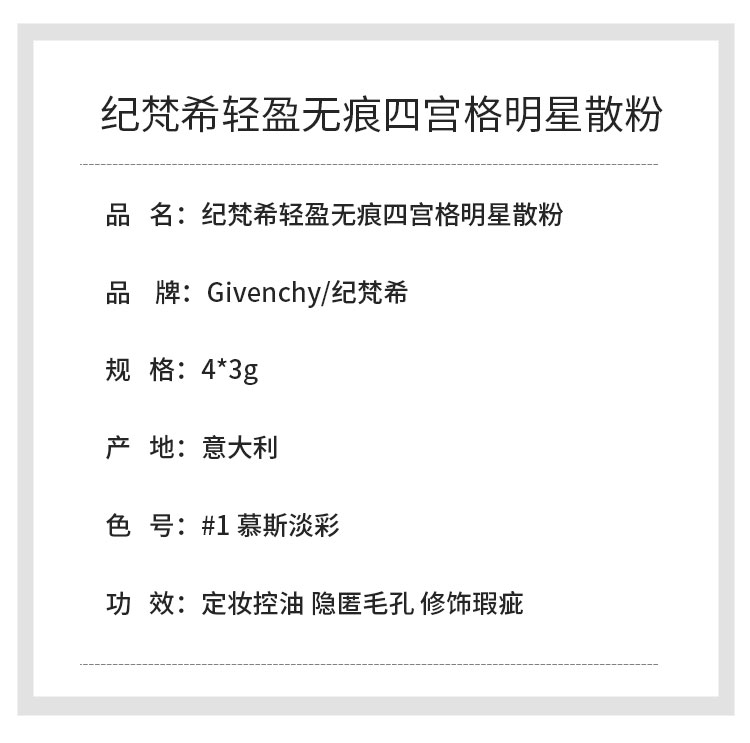 纪梵希轻盈无痕四宫格明星散粉

品 名：纪梵希轻盈无痕四宫格明星散粉

品 牌：Givenchy/纪梵希

规 格：4*3g

产 地：意大利

色 号：#1 慕斯淡彩

功 效：定妆控油 隐匿毛孔 修饰瑕疵